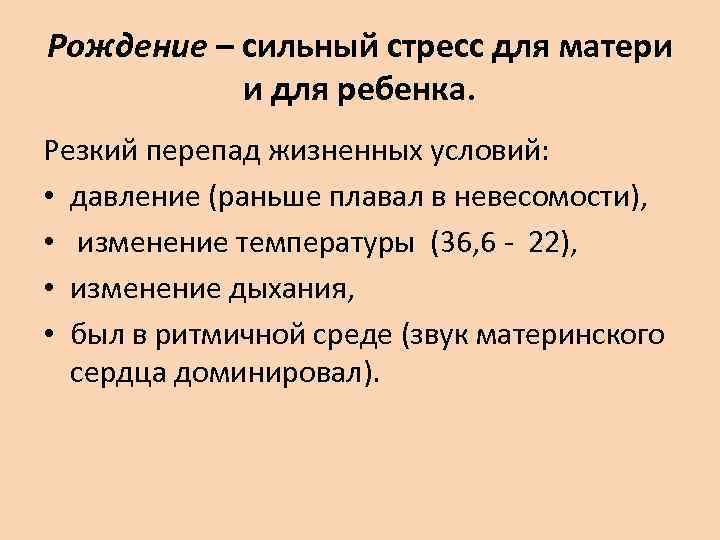 Рождение – сильный стресс для матери и для ребенка.

Резкий перепад жизненных условий:
• давление (раньше плавал в невесомости),
• изменение температуры (36,6 - 22),
• изменение дыхания,
• был в ритмичной среде (звук материнского сердца доминировал).